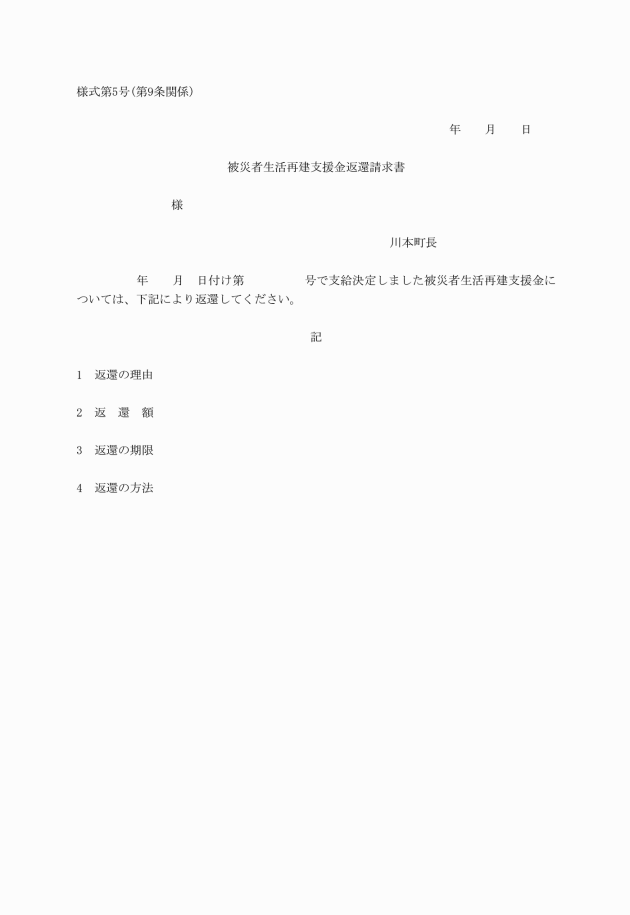 様式第5号(第9条関係)

年　　月　　日

被災者生活再建支援金返還請求書

様

川本町長

年　　月　　日付け第　　　　　号で支給決定しました被災者生活再建支援金については、下記により返還してください。

記

1　返還の理由

2　返　還　額

3　返還の期限

4　返還の方法